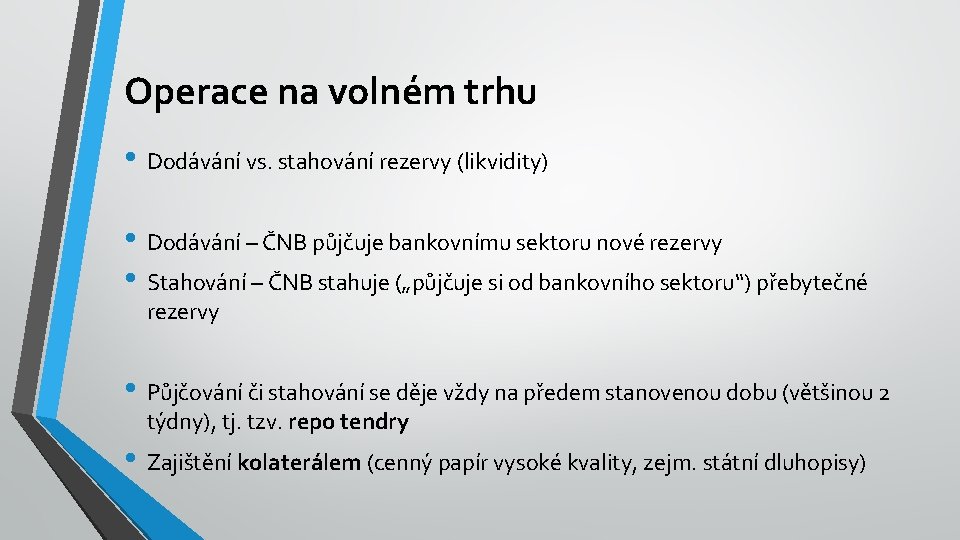 Operace na volném trhu

• Dodávání vs. stahování rezervy (likvidity)

• Dodávání – ČNB půjčuje bankovnímu sektoru nové rezervy
• Stahování – ČNB stahuje („půjčuje si od bankovního sektoru") přebytečné rezervy

• Půjčování či stahování se děje vždy na předem stanovenou dobu (většinou 2 týdny), tj. tzv. repo tendry
• Zajištění kolaterálem (cenný papír vysoké kvality, zejm. státní dluhopisy)